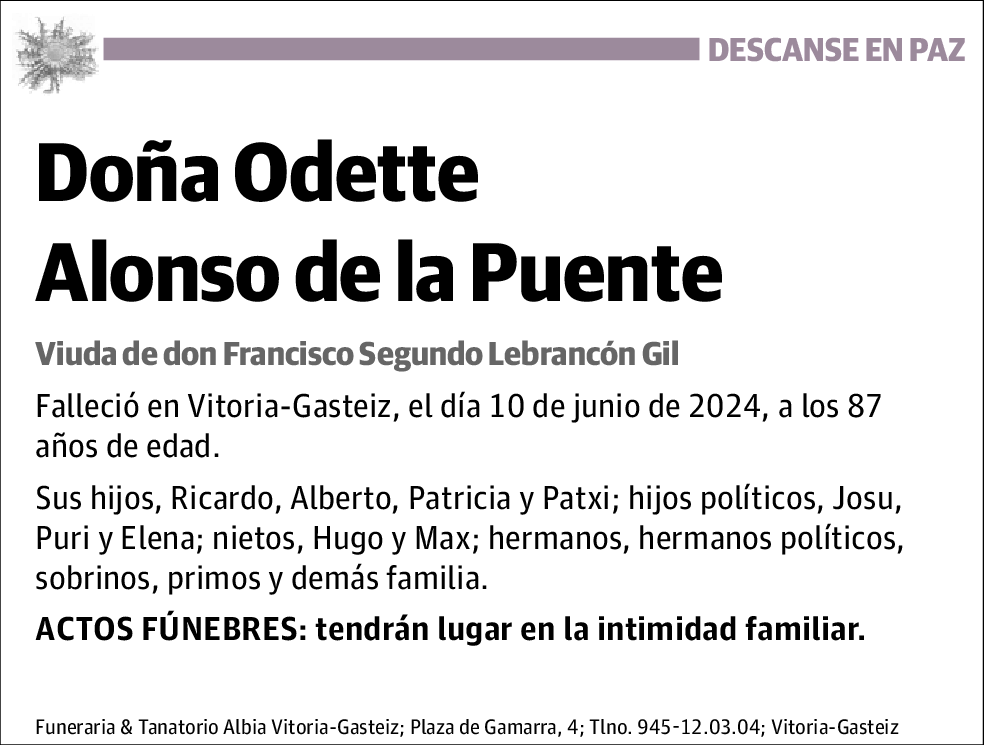 DESCANSE EN PAZ

Doña Odette
Alonso de la Puente

Viuda de don Francisco Segundo Lebrancón Gil

Falleció en Vitoria-Gasteiz, el día 10 de junio de 2024, a los 87 años de edad.

Sus hijos, Ricardo, Alberto, Patricia y Patxi; hijos políticos, Josu, Puri y Elena; nietos, Hugo y Max; hermanos, hermanos políticos, sobrinos, primos y demás familia.

ACTOS FÚNEBRES: tendrán lugar en la intimidad familiar.

Funeraria & Tanatorio Albia Vitoria-Gasteiz; Plaza de Gamarra, 4; Tlno. 945-12.03.04; Vitoria-Gasteiz